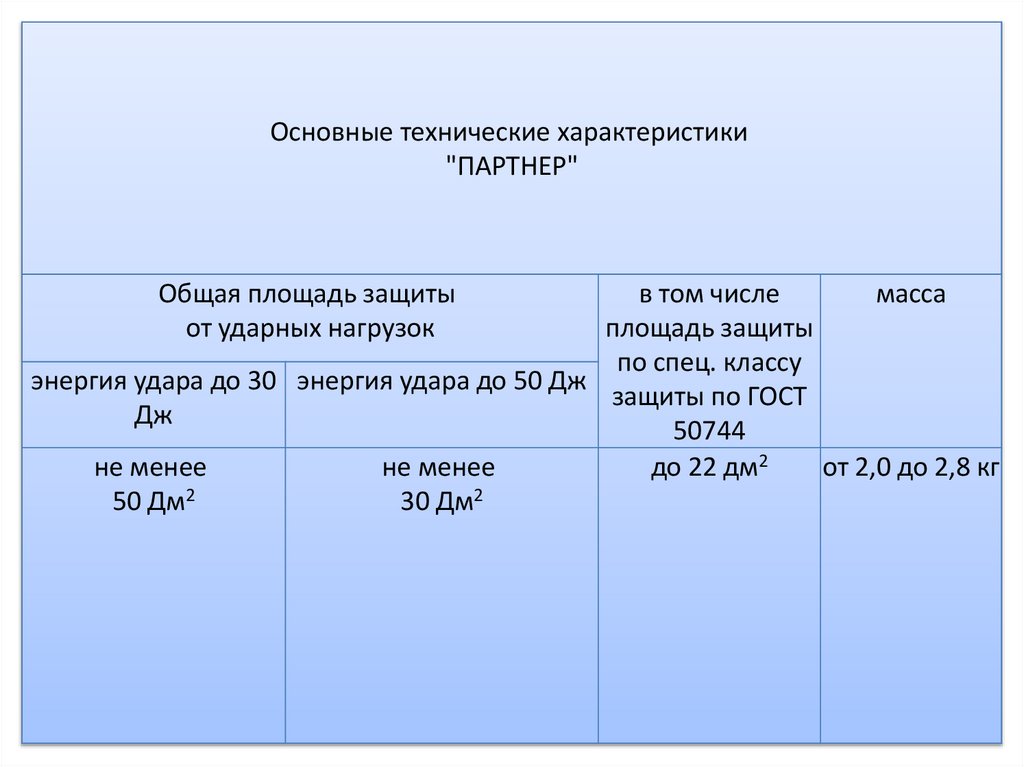 | Основные технические характеристики "ПАРТНЕР" | | | |
|---|---|---|---|
| Общая площадь защиты от ударных нагрузок | | в том числе площадь защиты по спец. классу защиты по ГОСТ 50744 | масса |
| энергия удара до 30 Дж | энергия удара до 50 Дж | | |
| не менее 50 Дм$^2$ | не менее 30 Дм$^2$ | до 22 дм$^2$ | от 2,0 до 2,8 кг |